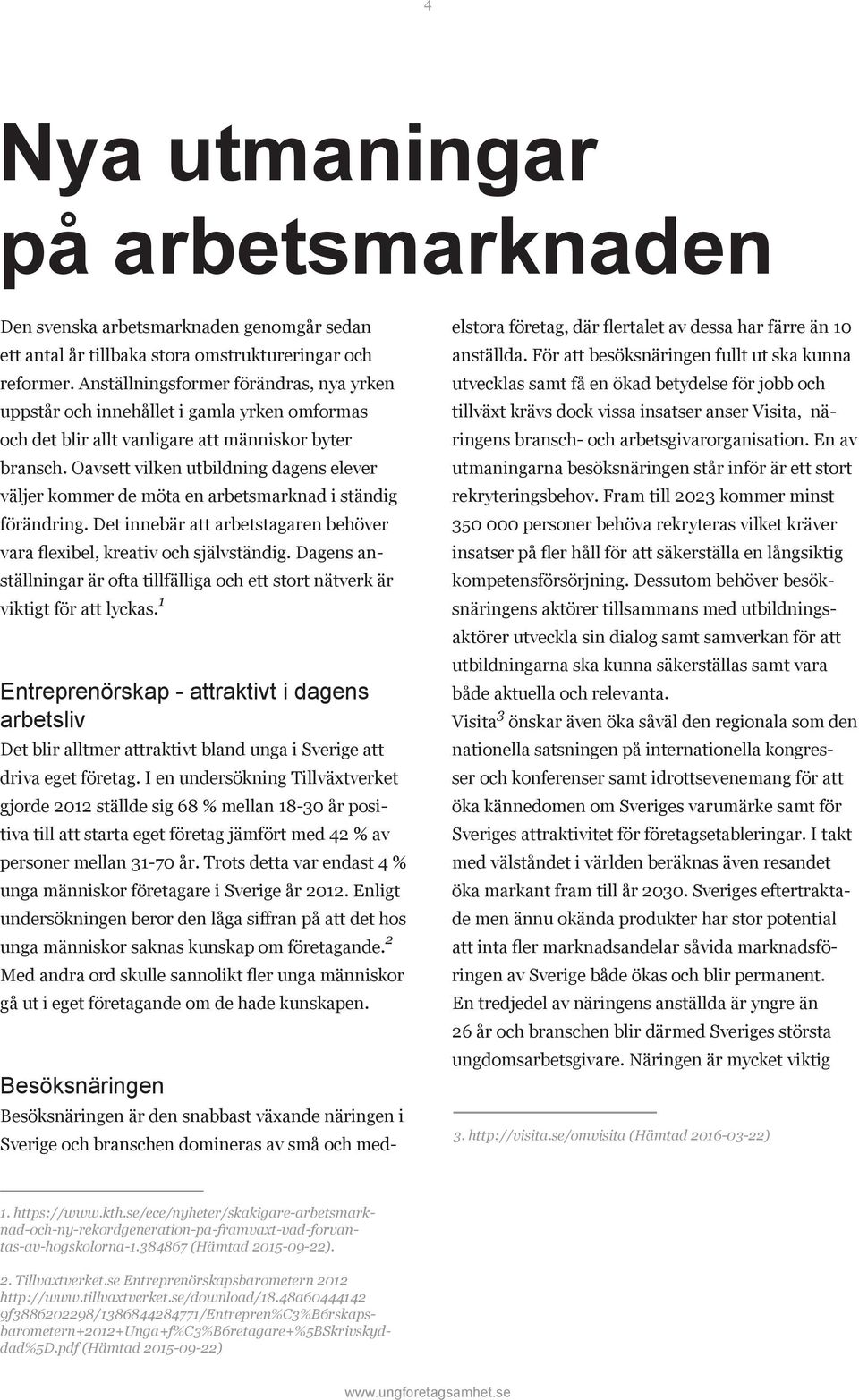 4

Nya utmaningar på arbetsmarknaden

Den svenska arbetsmarknaden genomgår sedan ett antal år tillbaka stora omstruktureringar och reformer. Anställningsformer förändras, nya yrken uppstår och innehållet i gamla yrken omformas och det blir allt vanligare att människor byter bransch. Oavsett vilken utbildning dagens elever väljer kommer de möta en arbetsmarknad i ständig förändring. Det innebär att arbetstagaren behöver vara flexibel, kreativ och självständig. Dagens anställningar är ofta tillfälliga och ett stort nätverk är viktigt för att lyckas.$^1$

Entreprenörskap - attraktivt i dagens arbetsliv

Det blir alltmer attraktivt bland unga i Sverige att driva eget företag. I en undersökning Tillväxtverket gjorde 2012 ställde sig 68 % mellan 18-30 år positiva till att starta eget företag jämfört med 42 % av personer mellan 31-70 år. Trots detta var endast 4 % unga människor företagare i Sverige år 2012. Enligt undersökningen beror den låga siffran på att det hos unga människor saknas kunskap om företagande.$^2$ Med andra ord skulle sannolikt fler unga människor gå ut i eget företagande om de hade kunskapen.

Besöksnäringen

Besöksnäringen är den snabbast växande näringen i Sverige och branschen domineras av små och medelstora företag, där flertalet av dessa har färre än 10 anställda. För att besöksnäringen fullt ut ska kunna utvecklas samt få en ökad betydelse för jobb och tillväxt krävs dock vissa insatser anser Visita, näringens bransch- och arbetsgivarorganisation. En av utmaningarna besöksnäringen står inför är ett stort rekryteringsbehov. Fram till 2023 kommer minst 350 000 personer behöva rekryteras vilket kräver insatser på fler håll för att säkerställa en långsiktig kompetensförsörjning. Dessutom behöver besöksnäringens aktörer tillsammans med utbildningsaktörer utveckla sin dialog samt samverkan för att utbildningarna ska kunna säkerställas samt vara både aktuella och relevanta.
Visita$^3$ önskar även öka såväl den regionala som den nationella satsningen på internationella kongresser och konferenser samt idrottsevenemang för att öka kännedomen om Sveriges varumärke samt för Sveriges attraktivitet för företagsetableringar. I takt med välståndet i världen beräknas även resandet öka markant fram till år 2030. Sveriges eftertraktade men ännu okända produkter har stor potential att inta fler marknadsandelar såvida marknadsföringen av Sverige både ökas och blir permanent.
En tredjedel av näringens anställda är yngre än 26 år och branschen blir därmed Sveriges största ungdomsarbetsgivare. Näringen är mycket viktig

3. http://visita.se/omvisita (Hämtad 2016-03-22)

1. https://www.kth.se/ece/nyheter/skakigare-arbetsmarknad-och-ny-rekordgeneration-pa-framvaxt-vad-forvantas-av-hogskolorna-1.384867 (Hämtad 2015-09-22).

2. Tillvaxtverket.se Entreprenörskapsbarometern 2012 http://www.tillvaxtverket.se/download/18.48a60444142 9f3886202298/1386844284771/Entrepren%C3%B6rskapsbarometern+2012+Unga+f%C3%B6retagare+%5BSkrivskyddad%5D.pdf (Hämtad 2015-09-22)

www.ungforetagsamhet.se